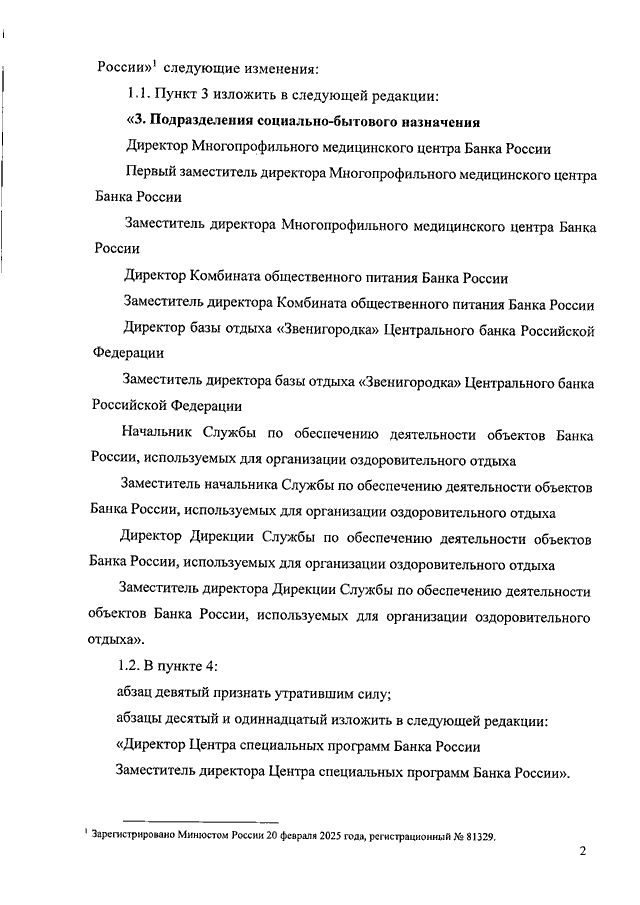 России»$^1$ следующие изменения:

1.1. Пункт 3 изложить в следующей редакции:

«3. Подразделения социально-бытового назначения

Директор Многопрофильного медицинского центра Банка России

Первый заместитель директора Многопрофильного медицинского центра Банка России

Заместитель директора Многопрофильного медицинского центра Банка России

Директор Комбината общественного питания Банка России

Заместитель директора Комбината общественного питания Банка России

Директор базы отдыха «Звенигородка» Центрального банка Российской Федерации

Заместитель директора базы отдыха «Звенигородка» Центрального банка Российской Федерации

Начальник Службы по обеспечению деятельности объектов Банка России, используемых для организации оздоровительного отдыха

Заместитель начальника Службы по обеспечению деятельности объектов Банка России, используемых для организации оздоровительного отдыха

Директор Дирекции Службы по обеспечению деятельности объектов Банка России, используемых для организации оздоровительного отдыха

Заместитель директора Дирекции Службы по обеспечению деятельности объектов Банка России, используемых для организации оздоровительного отдыха».

1.2. В пункте 4:

абзац девятый признать утратившим силу;

абзацы десятый и одиннадцатый изложить в следующей редакции:

«Директор Центра специальных программ Банка России

Заместитель директора Центра специальных программ Банка России».

$^1$ Зарегистрировано Минюстом России 20 февраля 2025 года, регистрационный № 81329.

2